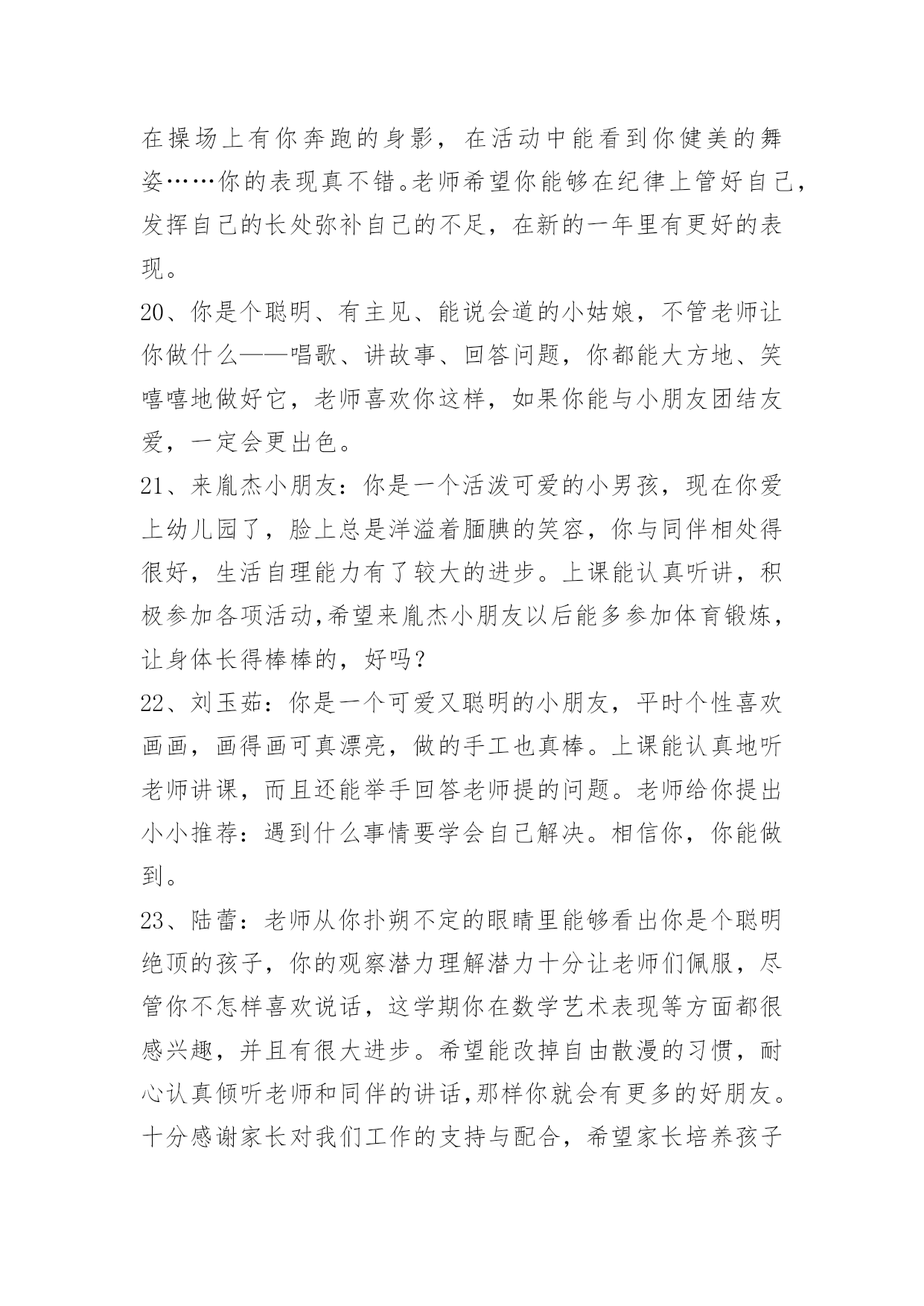 在操场上有你奔跑的身影，在活动中能看到你健美的舞姿……你的表现真不错。老师希望你能够在纪律上管好自己，发挥自己的长处弥补自己的不足，在新的一年里有更好的表现。

20、你是个聪明、有主见、能说会道的小姑娘，不管老师让你做什么——唱歌、讲故事、回答问题，你都能大方地、笑嘻嘻地做好它，老师喜欢你这样，如果你能与小朋友团结友爱，一定会更出色。

21、来胤杰小朋友：你是一个活泼可爱的小男孩，现在你爱上幼儿园了，脸上总是洋溢着腼腆的笑容，你与同伴相处得很好，生活自理能力有了较大的进步。上课能认真听讲，积极参加各项活动,希望来胤杰小朋友以后能多参加体育锻炼，让身体长得棒棒的，好吗？

22、刘玉茹：你是一个可爱又聪明的小朋友，平时个性喜欢画画，画得画可真漂亮，做的手工也真棒。上课能认真地听老师讲课，而且还能举手回答老师提的问题。老师给你提出小小推荐：遇到什么事情要学会自己解决。相信你，你能做到。

23、陆蕾：老师从你扑朔不定的眼睛里能够看出你是个聪明绝顶的孩子，你的观察潜力理解潜力十分让老师们佩服，尽管你不怎样喜欢说话，这学期你在数学艺术表现等方面都很感兴趣，并且有很大进步。希望能改掉自由散漫的习惯，耐心认真倾听老师和同伴的讲话,那样你就会有更多的好朋友。十分感谢家长对我们工作的支持与配合，希望家长培养孩子